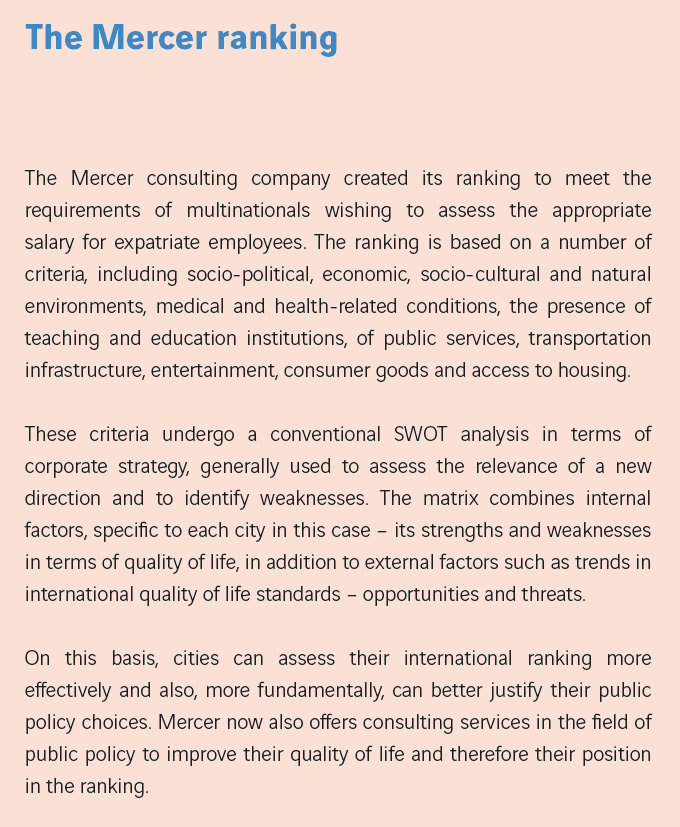 The Mercer ranking

The Mercer consulting company created its ranking to meet the requirements of multinationals wishing to assess the appropriate salary for expatriate employees. The ranking is based on a number of criteria, including socio-political, economic, socio-cultural and natural environments, medical and health-related conditions, the presence of teaching and education institutions, of public services, transportation infrastructure, entertainment, consumer goods and access to housing.

These criteria undergo a conventional SWOT analysis in terms of corporate strategy, generally used to assess the relevance of a new direction and to identify weaknesses. The matrix combines internal factors, specific to each city in this case – its strengths and weaknesses in terms of quality of life, in addition to external factors such as trends in international quality of life standards – opportunities and threats.

On this basis, cities can assess their international ranking more effectively and also, more fundamentally, can better justify their public policy choices. Mercer now also offers consulting services in the field of public policy to improve their quality of life and therefore their position in the ranking.